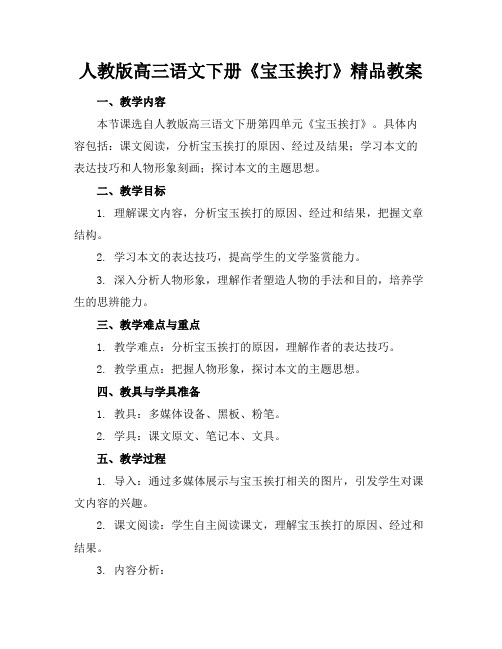 人教版高三语文下册《宝玉挨打》精品教案

一、教学内容

本节课选自人教版高三语文下册第四单元《宝玉挨打》。具体内容包括：课文阅读，分析宝玉挨打的原因、经过及结果；学习本文的表达技巧和人物形象刻画；探讨本文的主题思想。

二、教学目标

1. 理解课文内容，分析宝玉挨打的原因、经过和结果，把握文章结构。

2. 学习本文的表达技巧，提高学生的文学鉴赏能力。

3. 深入分析人物形象，理解作者塑造人物的手法和目的，培养学生的思辨能力。

三、教学难点与重点

1. 教学难点：分析宝玉挨打的原因，理解作者的表达技巧。

2. 教学重点：把握人物形象，探讨本文的主题思想。

四、教具与学具准备

1. 教具：多媒体设备、黑板、粉笔。

2. 学具：课文原文、笔记本、文具。

五、教学过程

1. 导入：通过多媒体展示与宝玉挨打相关的图片，引发学生对课文内容的兴趣。

2. 课文阅读：学生自主阅读课文，理解宝玉挨打的原因、经过和结果。

3. 内容分析：